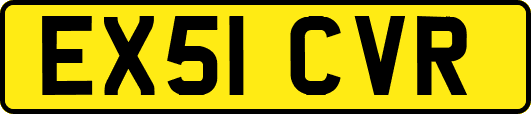 EX51 CVR